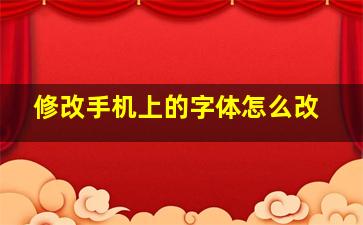 修改手机上的字体怎么改